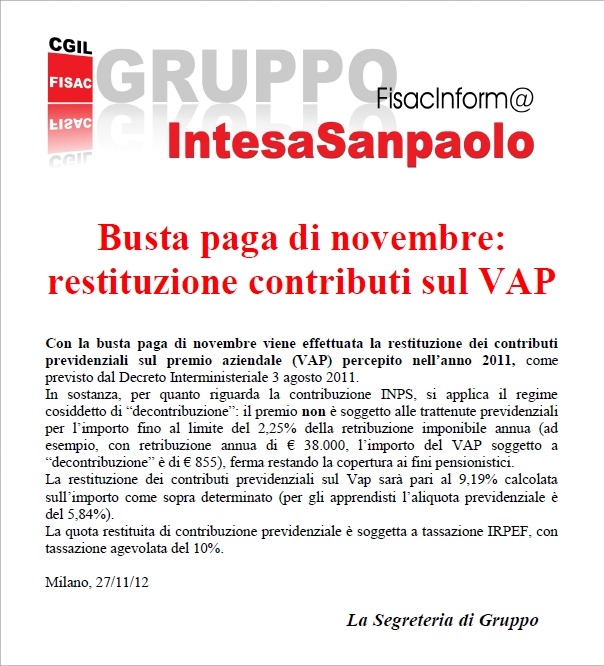 CGIL
FISAC
GRUPPO
FisacInform@
IntesaSanpaolo

Busta paga di novembre: restituzione contributi sul VAP

Con la busta paga di novembre viene effettuata la restituzione dei contributi previdenziali sul premio aziendale (VAP) percepito nell'anno 2011, come previsto dal Decreto Interministeriale 3 agosto 2011.
In sostanza, per quanto riguarda la contribuzione INPS, si applica il regime cosiddetto di "decontribuzione": il premio non è soggetto alle trattenute previdenziali per l'importo fino al limite del 2,25% della retribuzione imponibile annua (ad esempio, con retribuzione annua di € 38.000, l'importo del VAP soggetto a "decontribuzione" è di € 855), ferma restando la copertura ai fini pensionistici.
La restituzione dei contributi previdenziali sul Vap sarà pari al 9,19% calcolata sull'importo come sopra determinato (per gli apprendisti l'aliquota previdenziale è del 5,84%).
La quota restituita di contribuzione previdenziale è soggetta a tassazione IRPEF, con tassazione agevolata del 10%.

Milano, 27/11/12

La Segreteria di Gruppo